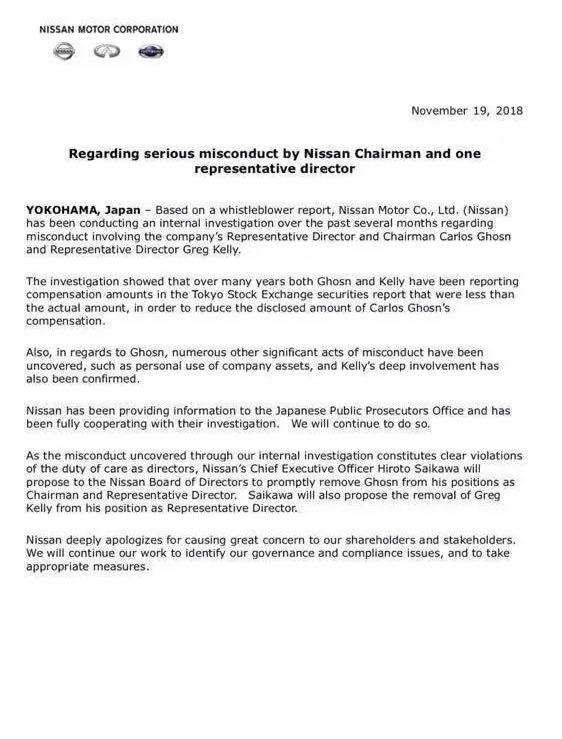 NISSAN MOTOR CORPORATION

November 19, 2018

Regarding serious misconduct by Nissan Chairman and one representative director

YOKOHAMA, Japan – Based on a whistleblower report, Nissan Motor Co., Ltd. (Nissan) has been conducting an internal investigation over the past several months regarding misconduct involving the company's Representative Director and Chairman Carlos Ghosn and Representative Director Greg Kelly.

The investigation showed that over many years both Ghosn and Kelly have been reporting compensation amounts in the Tokyo Stock Exchange securities report that were less than the actual amount, in order to reduce the disclosed amount of Carlos Ghosn's compensation.

Also, in regards to Ghosn, numerous other significant acts of misconduct have been uncovered, such as personal use of company assets, and Kelly's deep involvement has also been confirmed.

Nissan has been providing information to the Japanese Public Prosecutors Office and has been fully cooperating with their investigation. We will continue to do so.

As the misconduct uncovered through our internal investigation constitutes clear violations of the duty of care as directors, Nissan's Chief Executive Officer Hiroto Saikawa will propose to the Nissan Board of Directors to promptly remove Ghosn from his positions as Chairman and Representative Director. Saikawa will also propose the removal of Greg Kelly from his position as Representative Director.

Nissan deeply apologizes for causing great concern to our shareholders and stakeholders. We will continue our work to identify our governance and compliance issues, and to take appropriate measures.